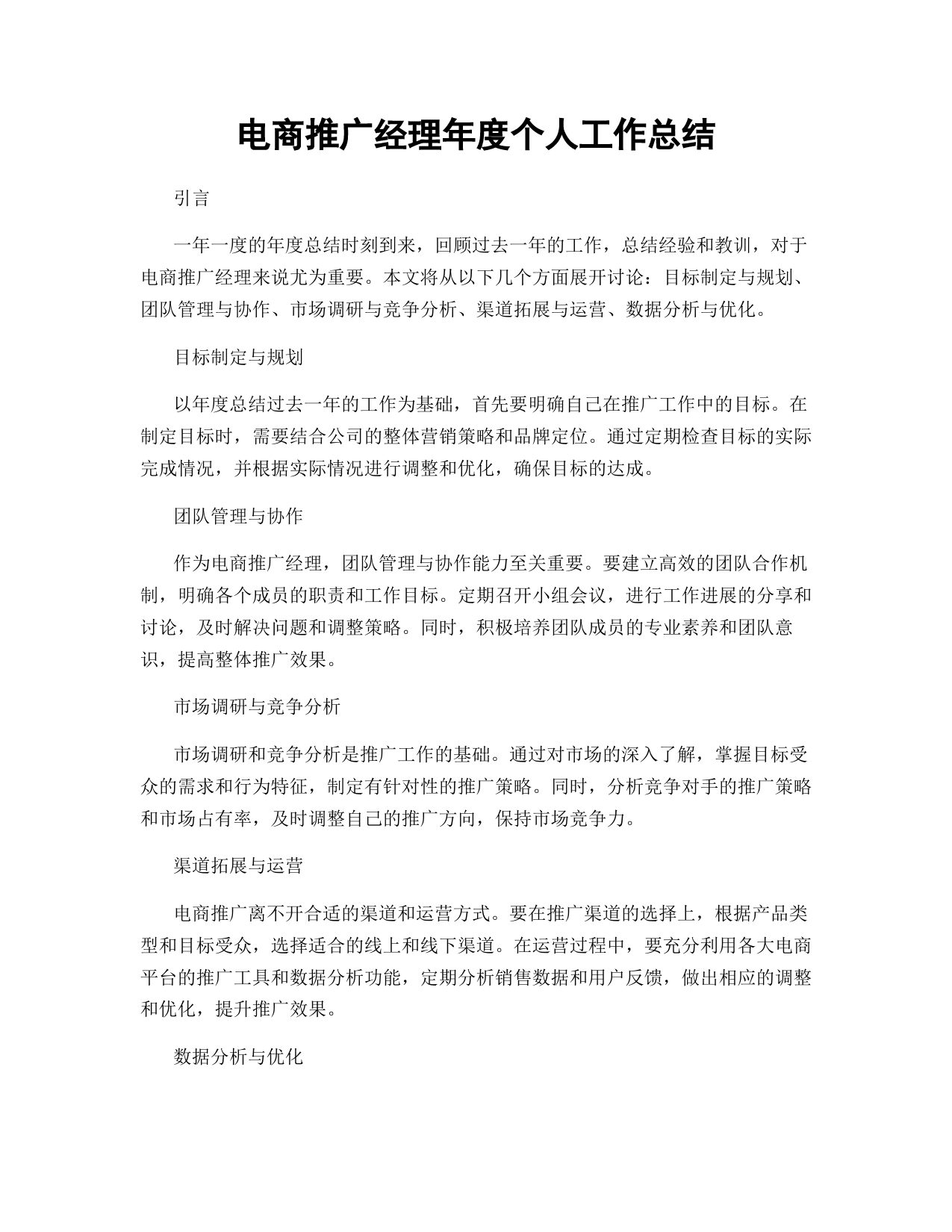 电商推广经理年度个人工作总结

引言

一年一度的年度总结时刻到来，回顾过去一年的工作，总结经验和教训，对于电商推广经理来说尤为重要。本文将从以下几个方面展开讨论：目标制定与规划、团队管理与协作、市场调研与竞争分析、渠道拓展与运营、数据分析与优化。

目标制定与规划

以年度总结过去一年的工作为基础，首先要明确自己在推广工作中的目标。在制定目标时，需要结合公司的整体营销策略和品牌定位。通过定期检查目标的实际完成情况，并根据实际情况进行调整和优化，确保目标的达成。

团队管理与协作

作为电商推广经理，团队管理与协作能力至关重要。要建立高效的团队合作机制，明确各个成员的职责和工作目标。定期召开小组会议，进行工作进展的分享和讨论，及时解决问题和调整策略。同时，积极培养团队成员的专业素养和团队意识，提高整体推广效果。

市场调研与竞争分析

市场调研和竞争分析是推广工作的基础。通过对市场的深入了解，掌握目标受众的需求和行为特征，制定有针对性的推广策略。同时，分析竞争对手的推广策略和市场占有率，及时调整自己的推广方向，保持市场竞争力。

渠道拓展与运营

电商推广离不开合适的渠道和运营方式。要在推广渠道的选择上，根据产品类型和目标受众，选择适合的线上和线下渠道。在运营过程中，要充分利用各大电商平台的推广工具和数据分析功能，定期分析销售数据和用户反馈，做出相应的调整和优化，提升推广效果。

数据分析与优化